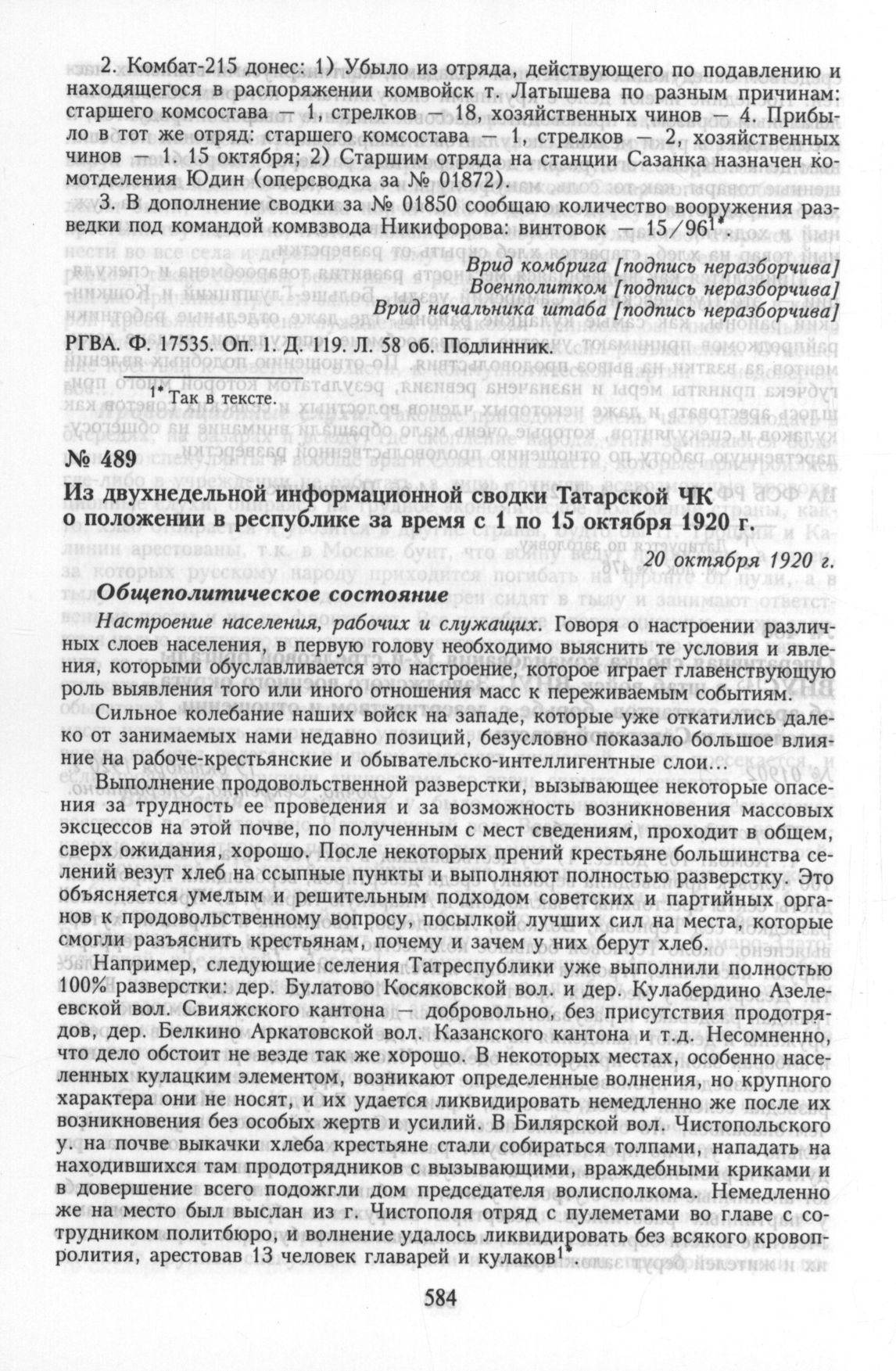 2. Комбат-215 донес: 1) Убыло из отряда, действующего по подавлению и находящегося в распоряжении комвойск т. Латышева по разным причинам: старшего комсостава — 1, стрелков — 18, хозяйственных чинов — 4. Прибыло в тот же отряд: старшего комсостава — 1, стрелков — 2, хозяйственных чинов — 1. 15 октября; 2) Старшим отряда на станции Сазанка назначен комотделения Юдин (оперсводка за № 01872).

3. В дополнение сводки за № 01850 сообщаю количество вооружения разведки под командой комвзвода Никифорова: винтовок — 15/96$^{1*}$

Врид комбрига [подпись неразборчива]
Военполитком [подпись неразборчива]
Врид начальника штаба [подпись неразборчива]

РГВА. Ф. 17535. Оп. 1. Д. 119. Л. 58 об. Подлинник.

$^{1*}$ Так в тексте.

№ 489

Из двухнедельной информационной сводки Татарской ЧК о положении в республике за время с 1 по 15 октября 1920 г.

20 октября 1920 г.

Общеполитическое состояние

Настроение населения, рабочих и служащих. Говоря о настроении различных слоев населения, в первую голову необходимо выяснить те условия и явления, которыми обуславливается это настроение, которое играет главенствующую роль выявления того или иного отношения масс к переживаемым событиям.

Сильное колебание наших войск на западе, которые уже откатились далеко от занимаемых нами недавно позиций, безусловно показало большое влияние на рабоче-крестьянские и обывательско-интеллигентные слои...

Выполнение продовольственной разверстки, вызывающее некоторые опасения за трудность ее проведения и за возможность возникновения массовых эксцессов на этой почве, по полученным с мест сведениям, проходит в общем, сверх ожидания, хорошо. После некоторых прений крестьяне большинства селений везут хлеб на ссыпные пункты и выполняют полностью разверстку. Это объясняется умелым и решительным подходом советских и партийных органов к продовольственному вопросу, посылкой лучших сил на места, которые смогли разъяснить крестьянам, почему и зачем у них берут хлеб.

Например, следующие селения Татреспублики уже выполнили полностью 100% разверстки: дер. Булатово Косяковской вол. и дер. Кулабердино Азелеевской вол. Свияжского кантона — добровольно, без присутствия продотрядов, дер. Белкино Аркатовской вол. Казанского кантона и т.д. Несомненно, что дело обстоит не везде так же хорошо. В некоторых местах, особенно населенных кулацким элементом, возникают определенные волнения, но крупного характера они не носят, и их удается ликвидировать немедленно же после их возникновения без особых жертв и усилий. В Билярской вол. Чистопольского у. на почве выкачки хлеба крестьяне стали собираться толпами, нападать на находившихся там продотрядников с вызывающими, враждебными криками и в довершение всего подожгли дом председателя волисполкома. Немедленно же на место был выслан из г. Чистополя отряд с пулеметами во главе с сотрудником политбюро, и волнение удалось ликвидировать без всякого кровопролития, арестовав 13 человек главарей и кулаков$^{1*}$

584